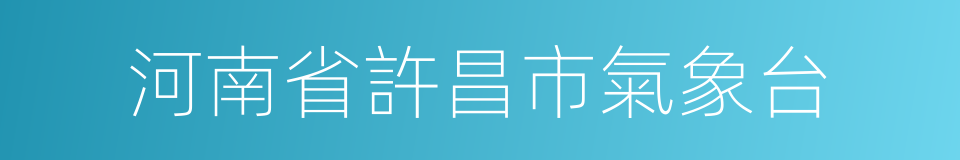 河南省許昌市氣象台